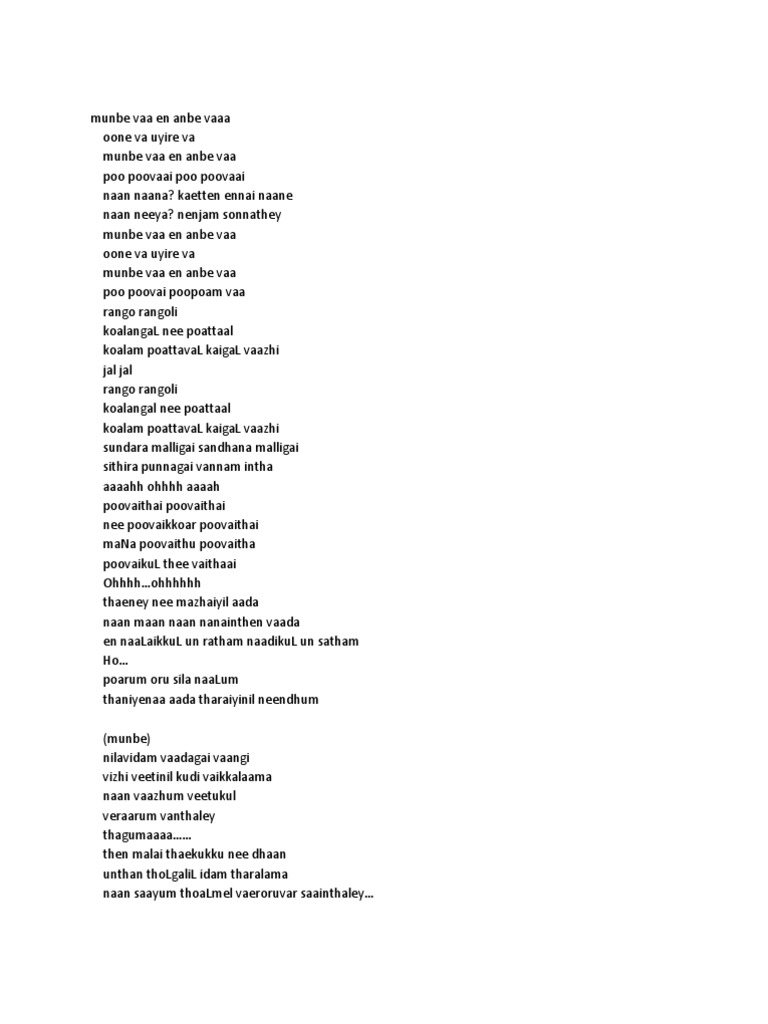 munbe vaa en anbe vaaa
oone va uyire va
munbe vaa en anbe vaa
poo poovaai poo poovaai
naan naana? kaetten ennai naane
naan neeya? nenjam sonnathey
munbe vaa en anbe vaa
oone va uyire va
munbe vaa en anbe vaa
poo poovai poopoam vaa
rango rangoli
koalangaL nee poattaal
koalam poattavaL kaigaL vaazhi
jal jal
rango rangoli
koalangal nee poattaal
koalam poattavaL kaigaL vaazhi
sundara malligai sandhana malligai
sithira punnagai vannam intha
aaaahh ohhhh aaaah
poovaithai poovaithai
nee poovaikkoar poovaithai
maNa poovaithu poovaitha
poovaikuL thee vaithaai
Ohhhh...ohhhhhh
thaeney nee mazhaiyil aada
naan maan naan nanainthen vaada
en naaLaikkuL un ratham naadikuL un satham
Ho...
poarum oru sila naaLum
thaniyenaa aada tharaiyinil neendhum

(munbe)
nilavidam vaadagai vaangi
vizhi veetinil kudi vaikkalaama
naan vaazhum veetukul
veraarum vanthaley
thagumaaaa......
then malai thaekukku nee dhaan
unthan thoLgaliL idam tharalama
naan saayum thoaLmel vaeroruvar saainthaley...